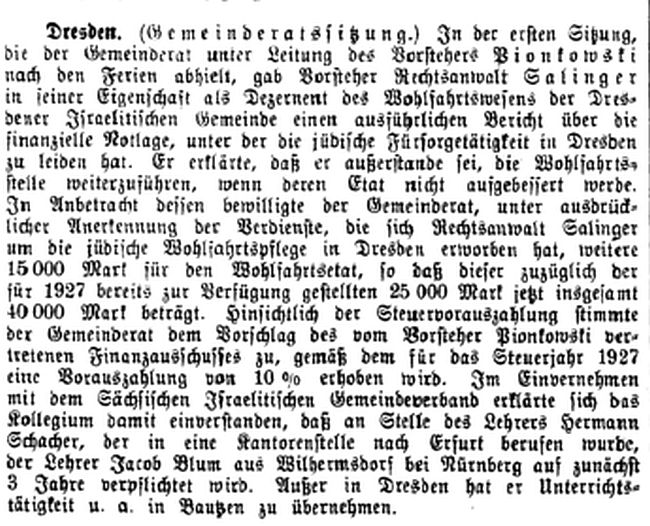 Dresden. (Gemeinderatssitzung.) In der ersten Sitzung, die der Gemeinderat unter Leitung des Vorstehers Pionkowski nach den Ferien abhielt, gab Vorsteher Rechtsanwalt Salinger in seiner Eigenschaft als Dezernent des Wohlfahrtswesens der Dresdener Israelitischen Gemeinde einen ausführlichen Bericht über die finanzielle Notlage, unter der die jüdische Fürsorgetätigkeit in Dresden zu leiden hat. Er erklärte, daß er außerstande sei, die Wohlfahrtsstelle weiterzuführen, wenn deren Etat nicht aufgebessert werde. In Anbetracht dessen bewilligte der Gemeinderat, unter ausdrücklicher Anerkennung der Verdienste, die sich Rechtsanwalt Salinger um die jüdische Wohlfahrtspflege in Dresden erworben hat, weitere 15 000 Mark für den Wohlfahrtsetat, so daß dieser zuzüglich der für 1927 bereits zur Verfügung gestellten 25 000 Mark jetzt insgesamt 40 000 Mark beträgt. Hinsichtlich der Steuervorauszahlung stimmte der Gemeinderat dem Vorschlag des vom Vorsteher Pionkowski vertretenen Finanzausschusses zu, gemäß dem für das Steuerjahr 1927 eine Vorauszahlung von 10 % erhoben wird. Im Einvernehmen mit dem Sächsischen Israelitischen Gemeindeverband erklärte sich das Kollegium damit einverstanden, daß an Stelle des Lehrers Hermann Schacher, der in eine Kantorenstelle nach Erfurt berufen wurde, der Lehrer Jacob Blum aus Wilhermsdorf bei Nürnberg auf zunächst 3 Jahre verpflichtet wird. Außer in Dresden hat er Unterrichtstätigkeit u. a. in Bautzen zu übernehmen.